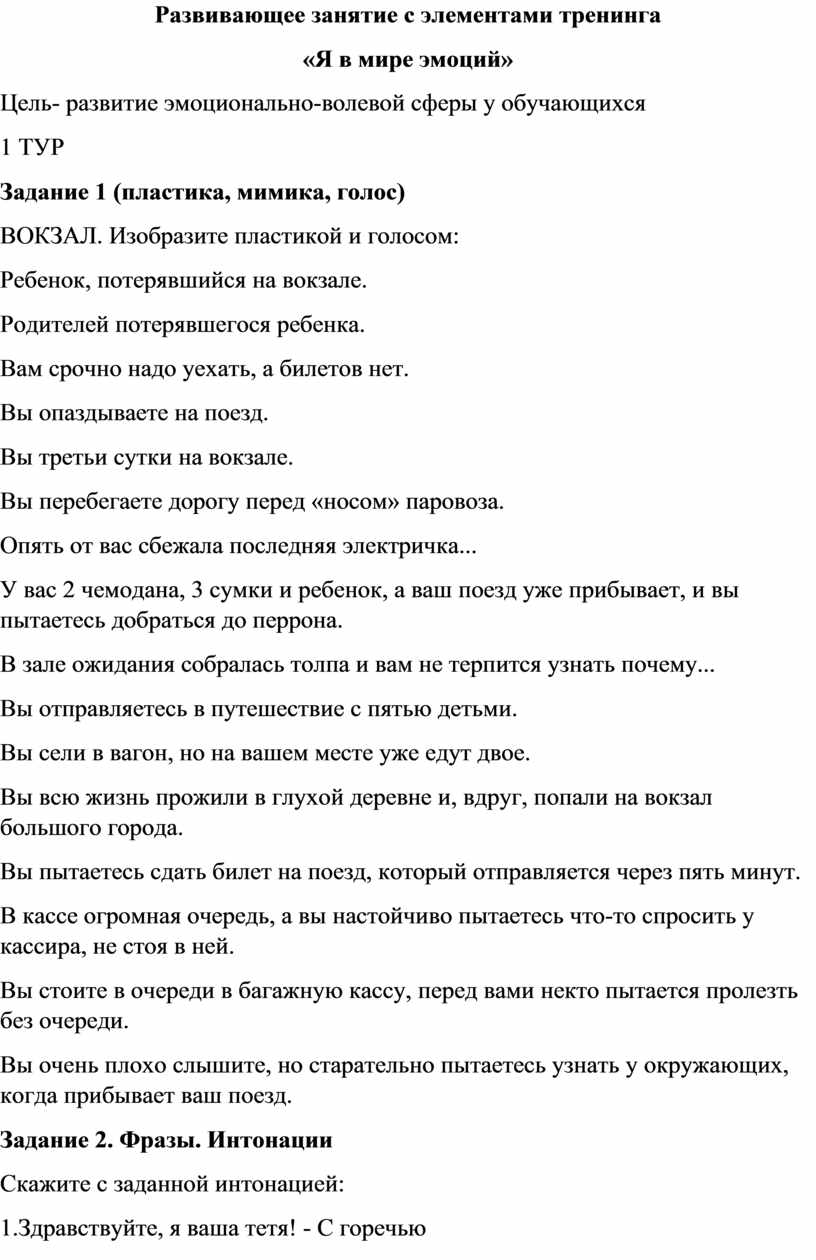 Развивающее занятие с элементами тренинга

«Я в мире эмоций»

Цель- развитие эмоционально-волевой сферы у обучающихся

1 ТУР

Задание 1 (пластика, мимика, голос)

ВОКЗАЛ. Изобразите пластикой и голосом:

Ребенок, потерявшийся на вокзале.

Родителей потерявшегося ребенка.

Вам срочно надо уехать, а билетов нет.

Вы опаздываете на поезд.

Вы третьи сутки на вокзале.

Вы перебегаете дорогу перед «носом» паровоза.

Опять от вас сбежала последняя электричка...

У вас 2 чемодана, 3 сумки и ребенок, а ваш поезд уже прибывает, и вы пытаетесь добраться до перрона.

В зале ожидания собралась толпа и вам не терпится узнать почему...

Вы отправляетесь в путешествие с пятью детьми.

Вы сели в вагон, но на вашем месте уже едут двое.

Вы всю жизнь прожили в глухой деревне и, вдруг, попали на вокзал большого города.

Вы пытаетесь сдать билет на поезд, который отправляется через пять минут.

В кассе огромная очередь, а вы настойчиво пытаетесь что-то спросить у кассира, не стоя в ней.

Вы стоите в очереди в багажную кассу, перед вами некто пытается пролезть без очереди.

Вы очень плохо слышите, но старательно пытаетесь узнать у окружающих, когда прибывает ваш поезд.

Задание 2. Фразы. Интонации

Скажите с заданной интонацией:

1.Здравствуйте, я ваша тетя! - С горечью